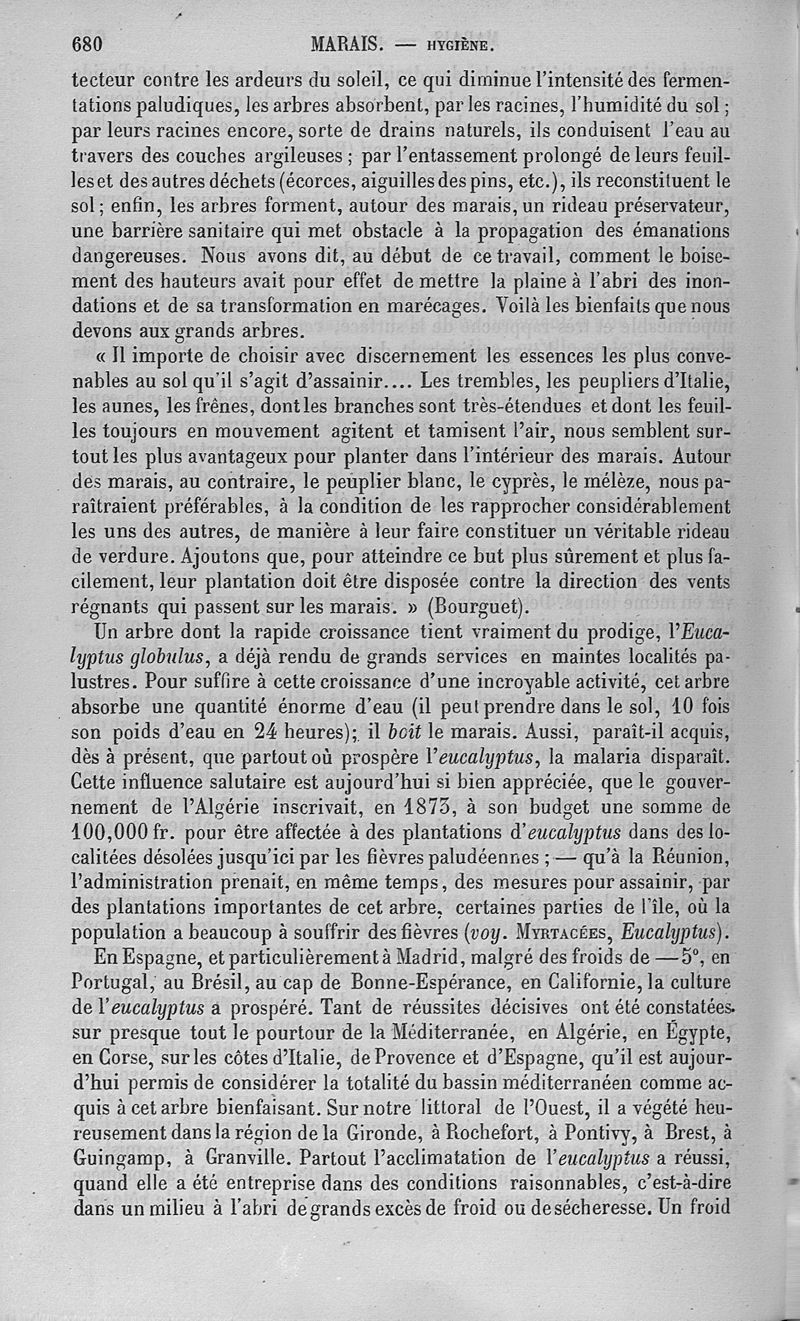 680 MARAIS. — HYGIÈNE.

tecteur contre les ardeurs du soleil, ce qui diminue l'intensité des fermentations paludiques, les arbres absorbent, par les racines, l'humidité du sol ; par leurs racines encore, sorte de drains naturels, ils conduisent l'eau au travers des couches argileuses ; par l'entassement prolongé de leurs feuilles et des autres déchets (écorces, aiguilles des pins, etc.), ils reconstituent le sol ; enfin, les arbres forment, autour des marais, un rideau préservateur, une barrière sanitaire qui met obstacle à la propagation des émanations dangereuses. Nous avons dit, au début de ce travail, comment le boisement des hauteurs avait pour effet de mettre la plaine à l'abri des inondations et de sa transformation en marécages. Voilà les bienfaits que nous devons aux grands arbres.

« Il importe de choisir avec discernement les essences les plus convenables au sol qu'il s'agit d'assainir.... Les trembles, les peupliers d'Italie, les aunes, les frênes, dont les branches sont très-étendues et dont les feuilles toujours en mouvement agitent et tamisent l'air, nous semblent surtout les plus avantageux pour planter dans l'intérieur des marais. Autour des marais, au contraire, le peuplier blanc, le cyprès, le mélèze, nous paraîtraient préférables, à la condition de les rapprocher considérablement les uns des autres, de manière à leur faire constituer un véritable rideau de verdure. Ajoutons que, pour atteindre ce but plus sûrement et plus facilement, leur plantation doit être disposée contre la direction des vents régnants qui passent sur les marais. » (Bourguet).

Un arbre dont la rapide croissance tient vraiment du prodige, l'Eucalyptus globulus, a déjà rendu de grands services en maintes localités palustres. Pour suffire à cette croissance d'une incroyable activité, cet arbre absorbe une quantité énorme d'eau (il peut prendre dans le sol, 10 fois son poids d'eau en 24 heures); il boit le marais. Aussi, paraît-il acquis, dès à présent, que partout où prospère l'eucalyptus, la malaria disparaît. Cette influence salutaire est aujourd'hui si bien appréciée, que le gouvernement de l'Algérie inscrivait, en 1873, à son budget une somme de 100,000 fr. pour être affectée à des plantations d'eucalyptus dans des localitées désolées jusqu'ici par les fièvres paludéennes ; — qu'à la Réunion, l'administration prenait, en même temps, des mesures pour assainir, par des plantations importantes de cet arbre, certaines parties de l'île, où la population a beaucoup à souffrir des fièvres (voy. MYRTACÉES, Eucalyptus).

En Espagne, et particulièrement à Madrid, malgré des froids de —5°, en Portugal, au Brésil, au cap de Bonne-Espérance, en Californie, la culture de l'eucalyptus a prospéré. Tant de réussites décisives ont été constatées sur presque tout le pourtour de la Méditerranée, en Algérie, en Égypte, en Corse, sur les côtes d'Italie, de Provence et d'Espagne, qu'il est aujourd'hui permis de considérer la totalité du bassin méditerranéen comme acquis à cet arbre bienfaisant. Sur notre littoral de l'Ouest, il a végété heureusement dans la région de la Gironde, à Rochefort, à Pontivy, à Brest, à Guingamp, à Granville. Partout l'acclimatation de l'eucalyptus a réussi, quand elle a été entreprise dans des conditions raisonnables, c'est-à-dire dans un milieu à l'abri de grands excès de froid ou de sécheresse. Un froid